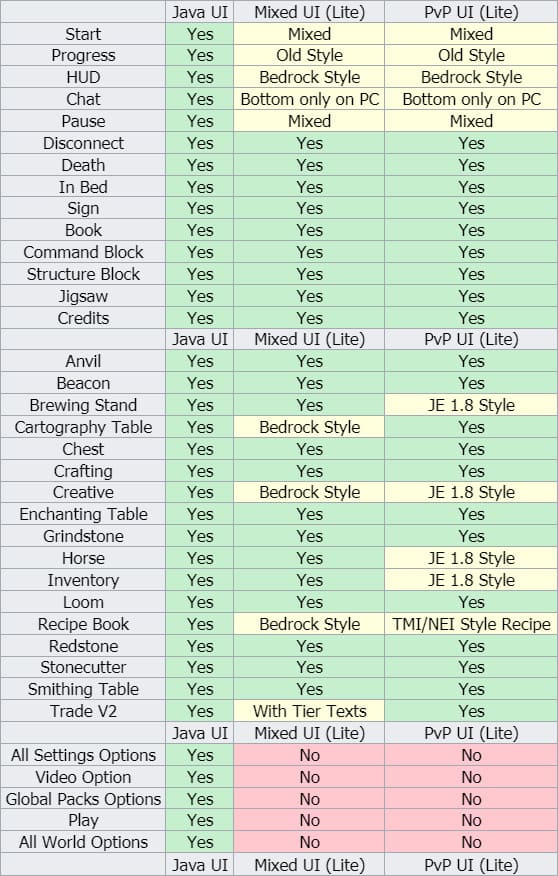 | | Java UI | Mixed UI (Lite) | PvP UI (Lite) |
|---|---|---|---|
| Start | Yes | Mixed | Mixed |
| Progress | Yes | Old Style | Old Style |
| HUD | Yes | Bedrock Style | Bedrock Style |
| Chat | Yes | Bottom only on PC | Bottom only on PC |
| Pause | Yes | Mixed | Mixed |
| Disconnect | Yes | Yes | Yes |
| Death | Yes | Yes | Yes |
| In Bed | Yes | Yes | Yes |
| Sign | Yes | Yes | Yes |
| Book | Yes | Yes | Yes |
| Command Block | Yes | Yes | Yes |
| Structure Block | Yes | Yes | Yes |
| Jigsaw | Yes | Yes | Yes |
| Credits | Yes | Yes | Yes |
| | Java UI | Mixed UI (Lite) | PvP UI (Lite) |
| Anvil | Yes | Yes | Yes |
| Beacon | Yes | Yes | Yes |
| Brewing Stand | Yes | Yes | JE 1.8 Style |
| Cartography Table | Yes | Bedrock Style | Yes |
| Chest | Yes | Yes | Yes |
| Crafting | Yes | Yes | Yes |
| Creative | Yes | Bedrock Style | JE 1.8 Style |
| Enchanting Table | Yes | Yes | Yes |
| Grindstone | Yes | Yes | Yes |
| Horse | Yes | Yes | JE 1.8 Style |
| Inventory | Yes | Yes | JE 1.8 Style |
| Loom | Yes | Yes | Yes |
| Recipe Book | Yes | Bedrock Style | TMI/NEI Style Recipe |
| Redstone | Yes | Yes | Yes |
| Stonecutter | Yes | Yes | Yes |
| Smithing Table | Yes | Yes | Yes |
| Trade V2 | Yes | With Tier Texts | Yes |
| | Java UI | Mixed UI (Lite) | PvP UI (Lite) |
| All Settings Options | Yes | No | No |
| Video Option | Yes | No | No |
| Global Packs Options | Yes | No | No |
| Play | Yes | No | No |
| All World Options | Yes | No | No |
| | Java UI | Mixed UI (Lite) | PvP UI (Lite) |